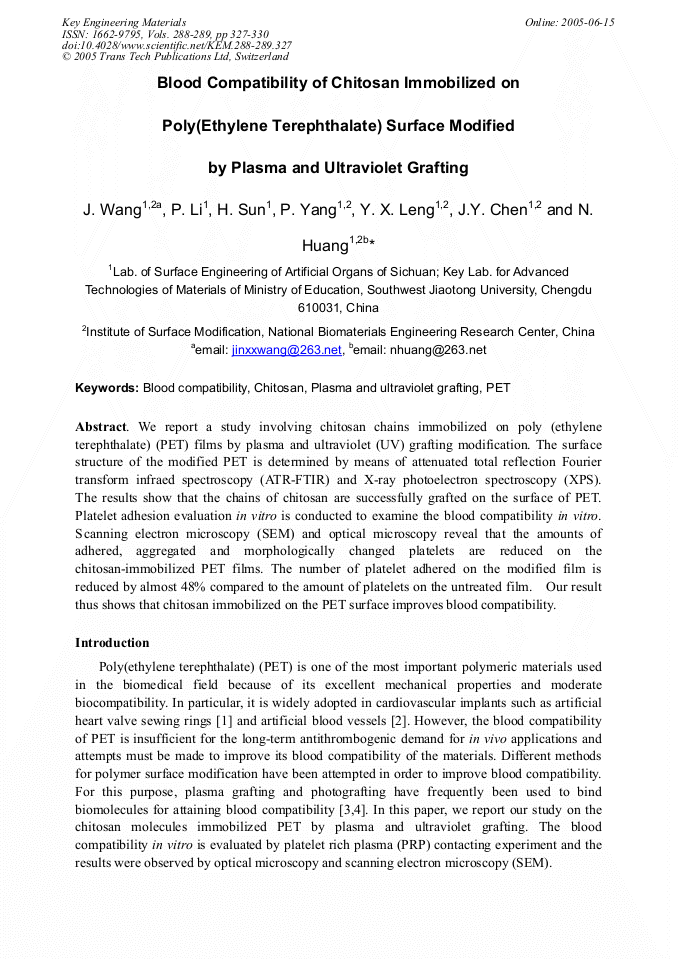 Key Engineering Materials
ISSN: 1662-9795, Vols. 288-289, pp 327-330
doi:10.4028/www.scientific.net/KEM.288-289.327
© 2005 Trans Tech Publications Ltd, Switzerland

Online: 2005-06-15

Blood Compatibility of Chitosan Immobilized on

Poly(Ethylene Terephthalate) Surface Modified

by Plasma and Ultraviolet Grafting

J. Wang$^{1,2a}$, P. Li$^{1}$, H. Sun$^{1}$, P. Yang$^{1,2}$, Y. X. Leng$^{1,2}$, J.Y. Chen$^{1,2}$ and N. Huang$^{1,2b}$*

$^{1}$Lab. of Surface Engineering of Artificial Organs of Sichuan; Key Lab. for Advanced Technologies of Materials of Ministry of Education, Southwest Jiaotong University, Chengdu 610031, China

$^{2}$Institute of Surface Modification, National Biomaterials Engineering Research Center, China
$^{a}$email: jinxxwang@263.net, $^{b}$email: nhuang@263.net

Keywords: Blood compatibility, Chitosan, Plasma and ultraviolet grafting, PET

Abstract. We report a study involving chitosan chains immobilized on poly (ethylene terephthalate) (PET) films by plasma and ultraviolet (UV) grafting modification. The surface structure of the modified PET is determined by means of attenuated total reflection Fourier transform infraed spectroscopy (ATR-FTIR) and X-ray photoelectron spectroscopy (XPS). The results show that the chains of chitosan are successfully grafted on the surface of PET. Platelet adhesion evaluation in vitro is conducted to examine the blood compatibility in vitro. Scanning electron microscopy (SEM) and optical microscopy reveal that the amounts of adhered, aggregated and morphologically changed platelets are reduced on the chitosan-immobilized PET films. The number of platelet adhered on the modified film is reduced by almost 48% compared to the amount of platelets on the untreated film. Our result thus shows that chitosan immobilized on the PET surface improves blood compatibility.

Introduction

Poly(ethylene terephthalate) (PET) is one of the most important polymeric materials used in the biomedical field because of its excellent mechanical properties and moderate biocompatibility. In particular, it is widely adopted in cardiovascular implants such as artificial heart valve sewing rings [1] and artificial blood vessels [2]. However, the blood compatibility of PET is insufficient for the long-term antithrombogenic demand for in vivo applications and attempts must be made to improve its blood compatibility of the materials. Different methods for polymer surface modification have been attempted in order to improve blood compatibility. For this purpose, plasma grafting and photografting have frequently been used to bind biomolecules for attaining blood compatibility [3,4]. In this paper, we report our study on the chitosan molecules immobilized PET by plasma and ultraviolet grafting. The blood compatibility in vitro is evaluated by platelet rich plasma (PRP) contacting experiment and the results were observed by optical microscopy and scanning electron microscopy (SEM).